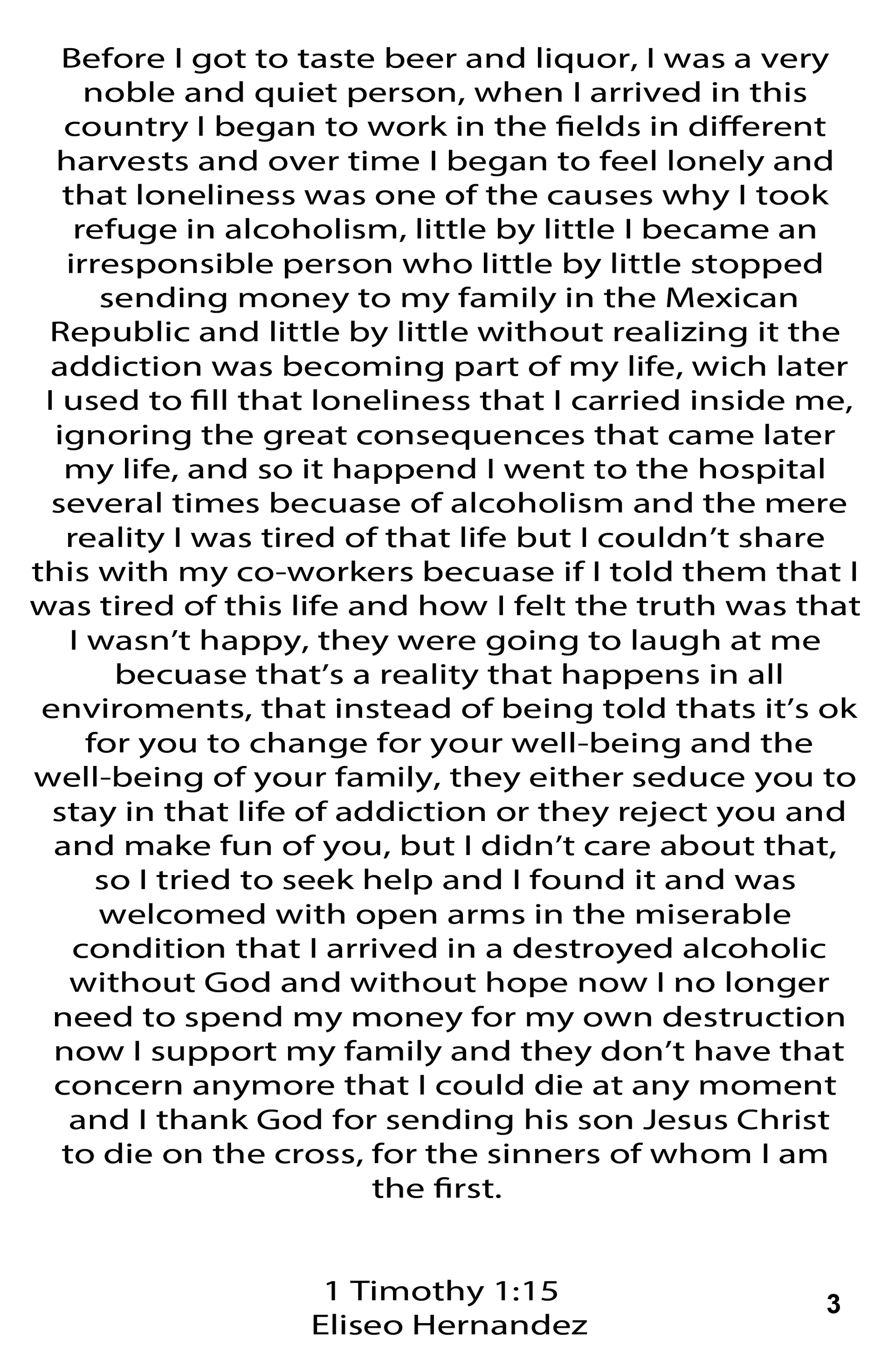 Before I got to taste beer and liquor, I was a very noble and quiet person, when I arrived in this country I began to work in the fields in different harvests and over time I began to feel lonely and that loneliness was one of the causes why I took refuge in alcoholism, little by little I became an irresponsible person who little by little stopped sending money to my family in the Mexican Republic and little by little without realizing it the addiction was becoming part of my life, wich later I used to fill that loneliness that I carried inside me, ignoring the great consequences that came later my life, and so it happend I went to the hospital several times becuase of alcoholism and the mere reality I was tired of that life but I couldn't share this with my co-workers becuase if I told them that I was tired of this life and how I felt the truth was that I wasn't happy, they were going to laugh at me becuase that's a reality that happens in all enviroments, that instead of being told thats it's ok for you to change for your well-being and the well-being of your family, they either seduce you to stay in that life of addiction or they reject you and and make fun of you, but I didn't care about that, so I tried to seek help and I found it and was welcomed with open arms in the miserable condition that I arrived in a destroyed alcoholic without God and without hope now I no longer need to spend my money for my own destruction now I support my family and they don't have that concern anymore that I could die at any moment and I thank God for sending his son Jesus Christ to die on the cross, for the sinners of whom I am the first.

1 Timothy 1:15
Eliseo Hernandez

3